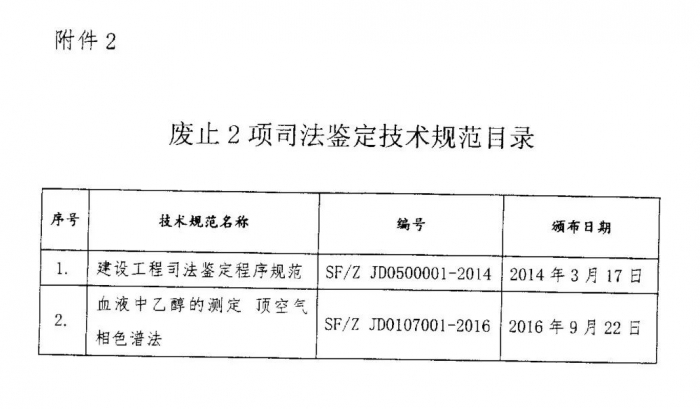 附件2

废止2项司法鉴定技术规范目录

| 序号 | 技术规范名称 | 编号 | 颁布日期 |
|---|---|---|---|
| 1. | 建设工程司法鉴定程序规范 | SF/Z JD0500001-2014 | 2014年3月17日 |
| 2. | 血液中乙醇的测定 顶空气相色谱法 | SF/Z JD0107001-2016 | 2016年9月22日 |